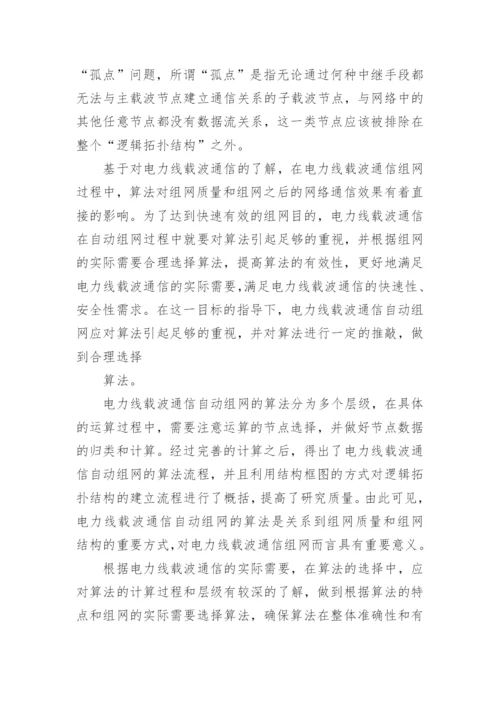 “孤点”问题，所谓“孤点”是指无论通过何种中继手段都无法与主载波节点建立通信关系的子载波节点，与网络中的其他任意节点都没有数据流关系，这一类节点应该被排除在整个“逻辑拓扑结构”之外。

基于对电力线载波通信的了解，在电力线载波通信组网过程中，算法对组网质量和组网之后的网络通信效果有着直接的影响。为了达到快速有效的组网目的，电力线载波通信在自动组网过程中就要对算法引起足够的重视，并根据组网的实际需要合理选择算法，提高算法的有效性，更好地满足电力线载波通信的实际需要，满足电力线载波通信的快速性、安全性需求。在这一目标的指导下，电力线载波通信自动组网应对算法引起足够的重视，并对算法进行一定的推敲，做到合理选择

算法。

电力线载波通信自动组网的算法分为多个层级，在具体的运算过程中，需要注意运算的节点选择，并做好节点数据的归类和计算。经过完善的计算之后，得出了电力线载波通信自动组网的算法流程，并且利用结构框图的方式对逻辑拓扑结构的建立流程进行了概括，提高了研究质量。由此可见，电力线载波通信自动组网的算法是关系到组网质量和组网结构的重要方式，对电力线载波通信组网而言具有重要意义。

根据电力线载波通信的实际需要，在算法的选择中，应对算法的计算过程和层级有较深的了解，做到根据算法的特点和组网的实际需要选择算法，确保算法在整体准确性和有